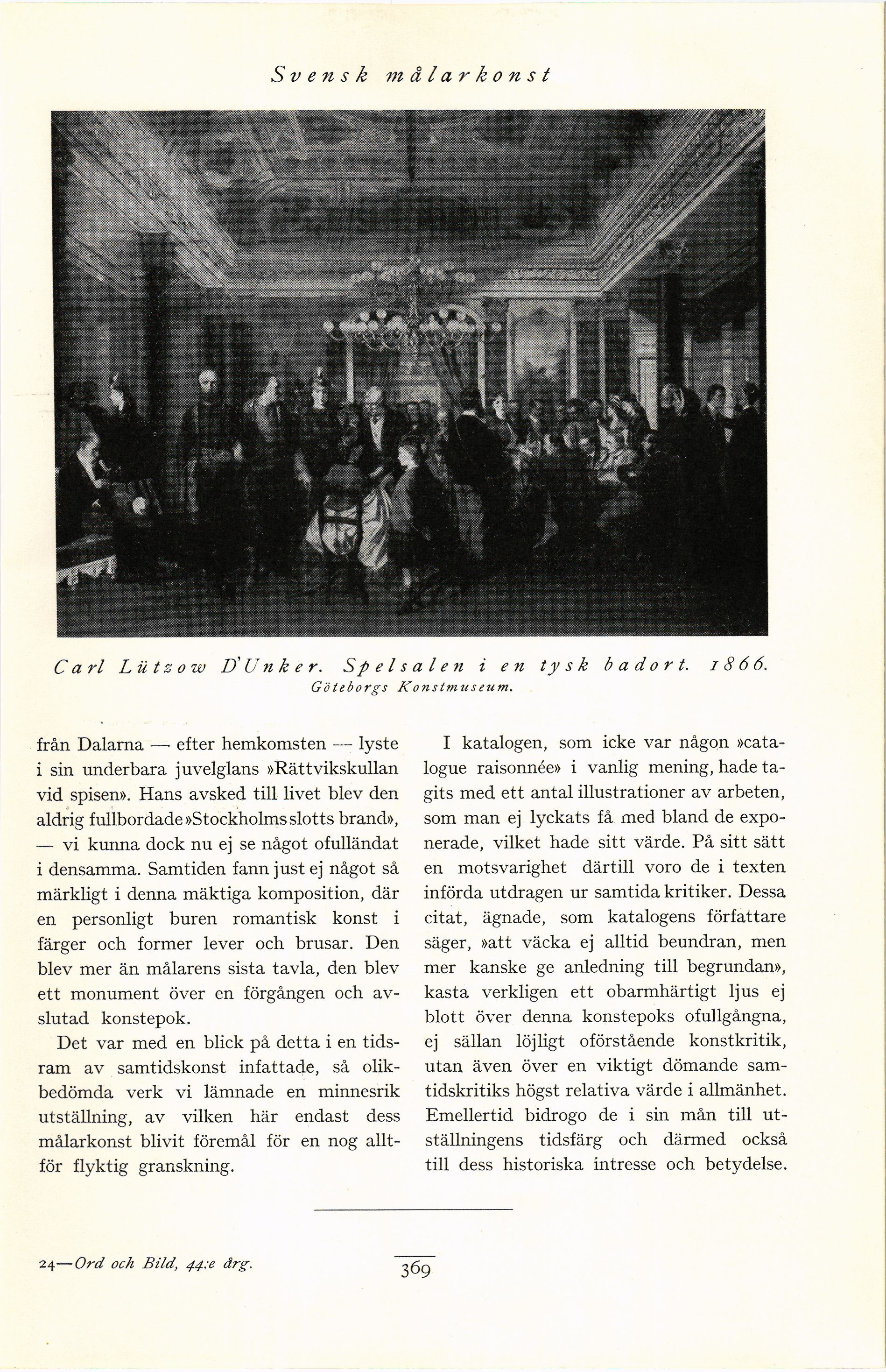 Svensk målarkonst

Carl Lützow D'Unker. Spelsalen i en tysk badort. 1866.
Göteborgs Konstmuseum.

från Dalarna — efter hemkomsten — lyste i sin underbara juvelglans »Rättvikskullan vid spisen». Hans avsked till livet blev den aldrig fullbordade »Stockholms slotts brand», — vi kunna dock nu ej se något ofulländat i densamma. Samtiden fann just ej något så märkligt i denna mäktiga komposition, där en personligt buren romantisk konst i färger och former lever och brusar. Den blev mer än målarens sista tavla, den blev ett monument över en förgången och avslutad konstepok.

Det var med en blick på detta i en tidsram av samtidskonst infattade, så olikbedömda verk vi lämnade en minnesrik utställning, av vilken här endast dess målarkonst blivit föremål för en nog alltför flyktig granskning.

I katalogen, som icke var någon »catalogue raisonnée» i vanlig mening, hade tagits med ett antal illustrationer av arbeten, som man ej lyckats få med bland de exponerade, vilket hade sitt värde. På sitt sätt en motsvarighet därtill voro de i texten införda utdragen ur samtida kritiker. Dessa citat, ägnade, som katalogens författare säger, »att väcka ej alltid beundran, men mer kanske ge anledning till begrundan», kasta verkligen ett obarmhärtigt ljus ej blott över denna konstepoks ofullgångna, ej sällan löjligt oförstående konstkritik, utan även över en viktigt dömande samtidskritiks högst relativa värde i allmänhet. Emellertid bidrogo de i sin mån till utställningens tidsfärg och därmed också till dess historiska intresse och betydelse.

24—Ord och Bild, 44:e årg.

369